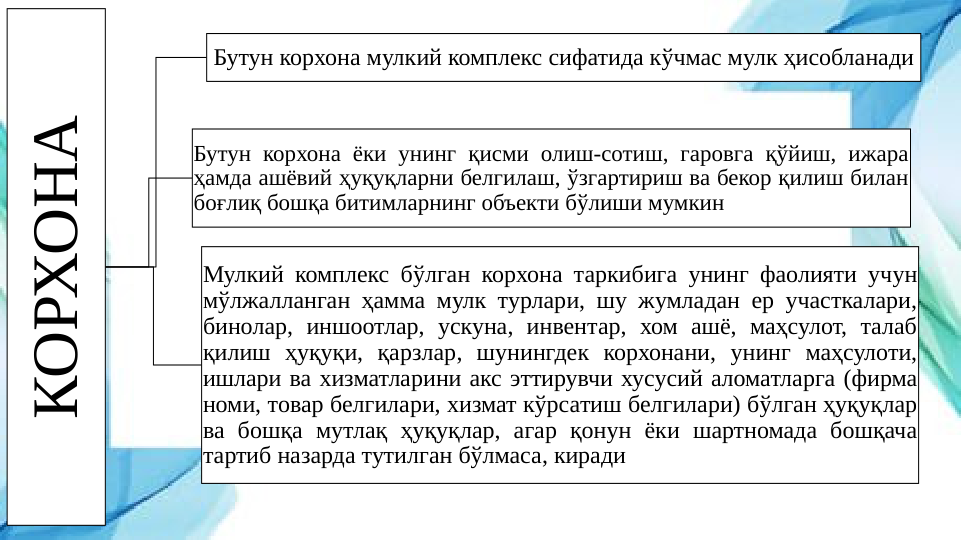 КОРХОНА

Бутун корхона мулкий комплекс сифатида кўчмас мулк ҳисобланади

Бутун корхона ёки унинг қисми олиш-сотиш, гаровга қўйиш, ижара ҳамда ашёвий ҳуқуқларни белгилаш, ўзгартириш ва бекор қилиш билан боғлиқ бошқа битимларнинг объекти бўлиши мумкин

Мулкий комплекс бўлган корхона таркибига унинг фаолияти учун мўлжалланган ҳамма мулк турлари, шу жумладан ер участкалари, бинолар, иншоотлар, ускуна, инвентар, хом ашё, маҳсулот, талаб қилиш ҳуқуқи, қарзлар, шунингдек корхонани, унинг маҳсулоти, ишлари ва хизматларини акс эттирувчи хусусий аломатларга (фирма номи, товар белгилари, хизмат кўрсатиш белгилари) бўлган ҳуқуқлар ва бошқа мутлақ ҳуқуқлар, агар қонун ёки шартномада бошқача тартиб назарда тутилган бўлмаса, киради